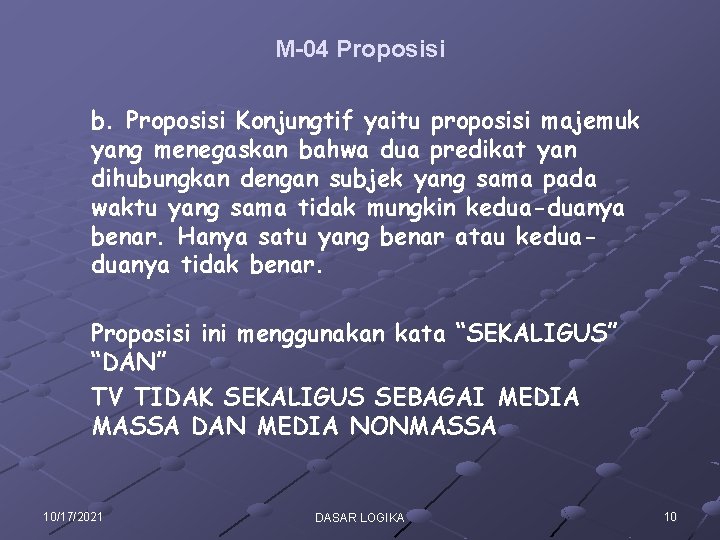 M-04 Proposisi

b. Proposisi Konjungtif yaitu proposisi majemuk yang menegaskan bahwa dua predikat yan dihubungkan dengan subjek yang sama pada waktu yang sama tidak mungkin kedua-duanya benar. Hanya satu yang benar atau kedua-duanya tidak benar.

Proposisi ini menggunakan kata “SEKALIGUS” “DAN”

TV TIDAK SEKALIGUS SEBAGAI MEDIA MASSA DAN MEDIA NONMASSA

10/17/2021

DASAR LOGIKA

10